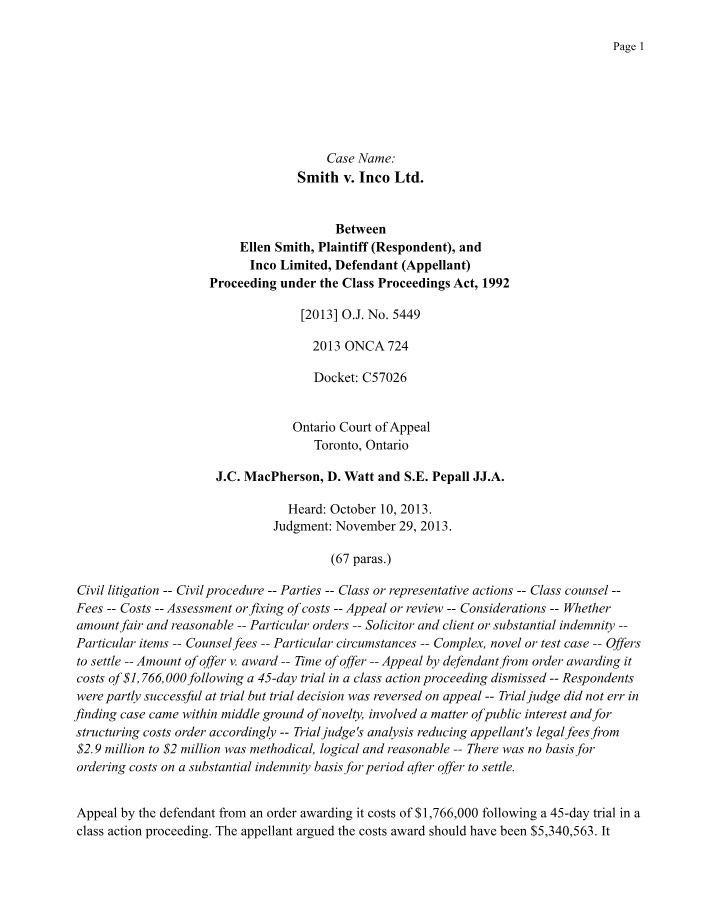 Page 1

Case Name:
Smith v. Inco Ltd.

Between
Ellen Smith, Plaintiff (Respondent), and
Inco Limited, Defendant (Appellant)
Proceeding under the Class Proceedings Act, 1992

[2013] O.J. No. 5449

2013 ONCA 724

Docket: C57026

Ontario Court of Appeal
Toronto, Ontario

J.C. MacPherson, D. Watt and S.E. Pepall JJ.A.

Heard: October 10, 2013.
Judgment: November 29, 2013.

(67 paras.)

Civil litigation -- Civil procedure -- Parties -- Class or representative actions -- Class counsel -- Fees -- Costs -- Assessment or fixing of costs -- Appeal or review -- Considerations -- Whether amount fair and reasonable -- Particular orders -- Solicitor and client or substantial indemnity -- Particular items -- Counsel fees -- Particular circumstances -- Complex, novel or test case -- Offers to settle -- Amount of offer v. award -- Time of offer -- Appeal by defendant from order awarding it costs of $1,766,000 following a 45-day trial in a class action proceeding dismissed -- Respondents were partly successful at trial but trial decision was reversed on appeal -- Trial judge did not err in finding case came within middle ground of novelty, involved a matter of public interest and for structuring costs order accordingly -- Trial judge's analysis reducing appellant's legal fees from $2.9 million to $2 million was methodical, logical and reasonable -- There was no basis for ordering costs on a substantial indemnity basis for period after offer to settle.

Appeal by the defendant from an order awarding it costs of $1,766,000 following a 45-day trial in a class action proceeding. The appellant argued the costs award should have been $5,340,563. It